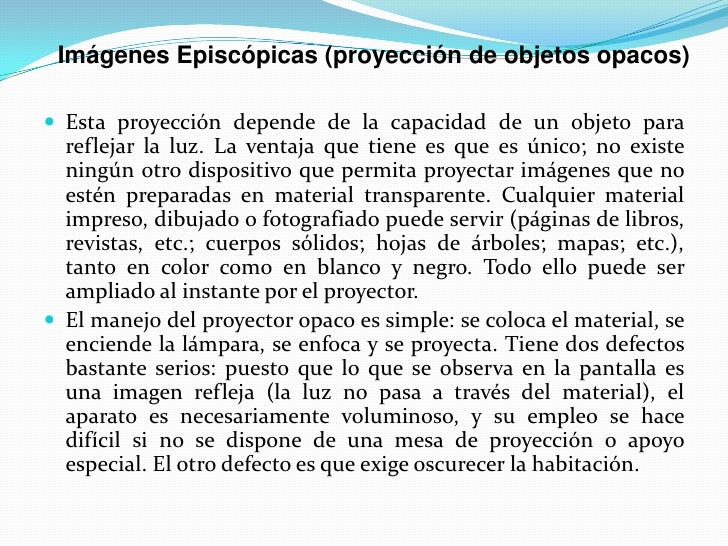 Imágenes Episcópicas (proyección de objetos opacos)

Esta proyección depende de la capacidad de un objeto para reflejar la luz. La ventaja que tiene es que es único; no existe ningún otro dispositivo que permita proyectar imágenes que no estén preparadas en material transparente. Cualquier material impreso, dibujado o fotografiado puede servir (páginas de libros, revistas, etc.; cuerpos sólidos; hojas de árboles; mapas; etc.), tanto en color como en blanco y negro. Todo ello puede ser ampliado al instante por el proyector.

El manejo del proyector opaco es simple: se coloca el material, se enciende la lámpara, se enfoca y se proyecta. Tiene dos defectos bastante serios: puesto que lo que se observa en la pantalla es una imagen refleja (la luz no pasa a través del material), el aparato es necesariamente voluminoso, y su empleo se hace difícil si no se dispone de una mesa de proyección o apoyo especial. El otro defecto es que exige oscurecer la habitación.